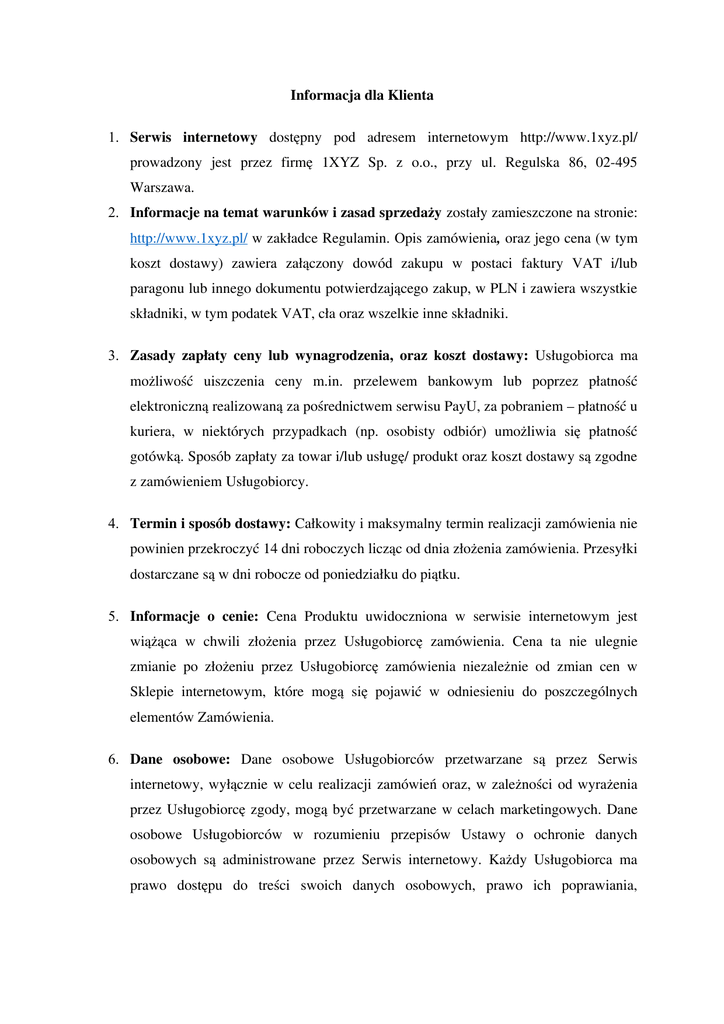 Informacja dla Klienta

1. Serwis internetowy dostępny pod adresem internetowym http://www.1xyz.pl/ prowadzony jest przez firmę 1XYZ Sp. z o.o., przy ul. Regulska 86, 02-495 Warszawa.

2. Informacje na temat warunków i zasad sprzedaży zostały zamieszczone na stronie: http://www.1xyz.pl/ w zakładce Regulamin. Opis zamówienia, oraz jego cena (w tym koszt dostawy) zawiera załączony dowód zakupu w postaci faktury VAT i/lub paragonu lub innego dokumentu potwierdzającego zakup, w PLN i zawiera wszystkie składniki, w tym podatek VAT, cła oraz wszelkie inne składniki.

3. Zasady zapłaty ceny lub wynagrodzenia, oraz koszt dostawy: Usługobiorca ma możliwość uiszczenia ceny m.in. przelewem bankowym lub poprzez płatność elektroniczną realizowaną za pośrednictwem serwisu PayU, za pobraniem – płatność u kuriera, w niektórych przypadkach (np. osobisty odbiór) umożliwia się płatność gotówką. Sposób zapłaty za towar i/lub usługę/ produkt oraz koszt dostawy są zgodne z zamówieniem Usługobiorcy.

4. Termin i sposób dostawy: Całkowity i maksymalny termin realizacji zamówienia nie powinien przekroczyć 14 dni roboczych licząc od dnia złożenia zamówienia. Przesyłki dostarczane są w dni robocze od poniedziałku do piątku.

5. Informacje o cenie: Cena Produktu uwidoczniona w serwisie internetowym jest wiążąca w chwili złożenia przez Usługobiorcę zamówienia. Cena ta nie ulegnie zmianie po złożeniu przez Usługobiorcę zamówienia niezależnie od zmian cen w Sklepie internetowym, które mogą się pojawić w odniesieniu do poszczególnych elementów Zamówienia.

6. Dane osobowe: Dane osobowe Usługobiorców przetwarzane są przez Serwis internetowy, wyłącznie w celu realizacji zamówień oraz, w zależności od wyrażenia przez Usługobiorcę zgody, mogą być przetwarzane w celach marketingowych. Dane osobowe Usługobiorców w rozumieniu przepisów Ustawy o ochronie danych osobowych są administrowane przez Serwis internetowy. Każdy Usługobiorca ma prawo dostępu do treści swoich danych osobowych, prawo ich poprawiania,